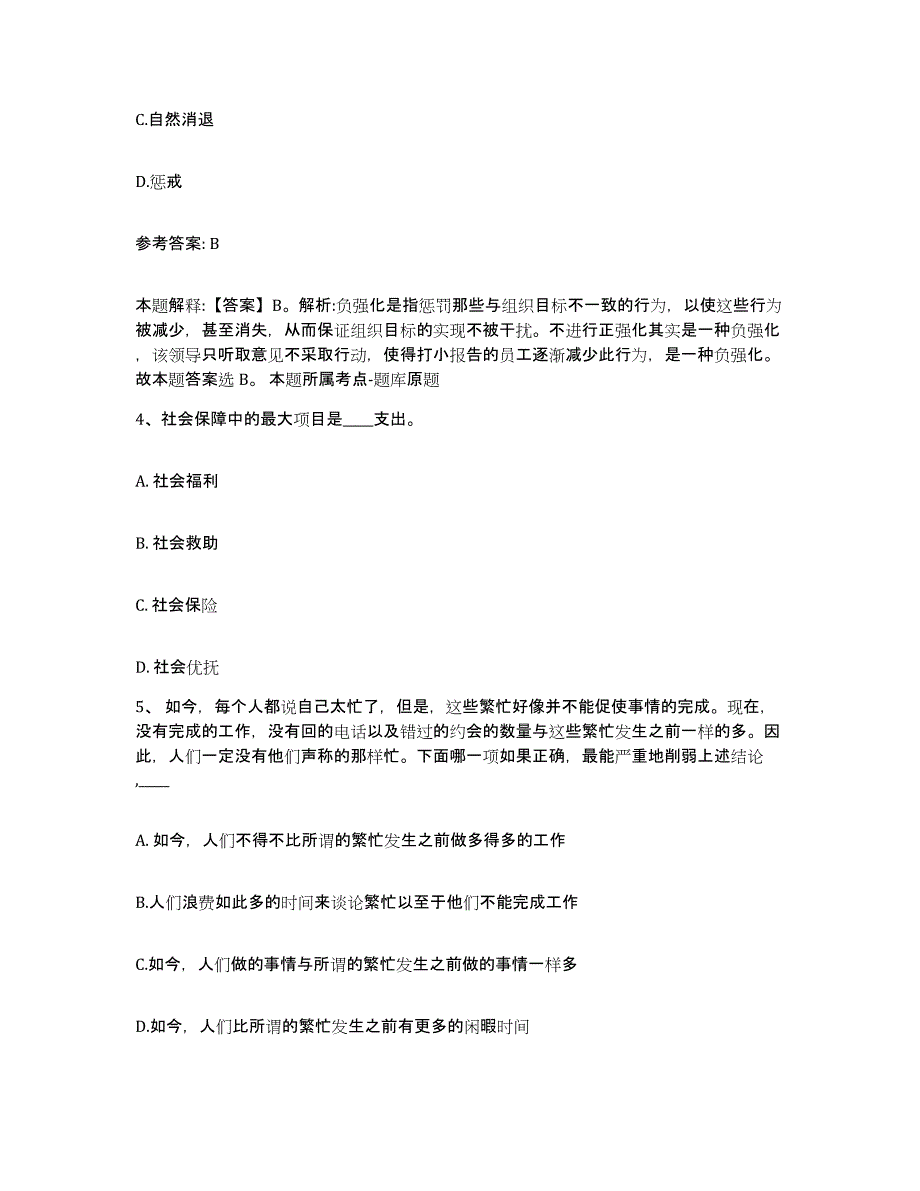 C.自然消退

D.惩戒

参考答案: B

本题解释:【答案】B。解析:负强化是指惩罚那些与组织目标不一致的行为，以使这些行为被减少，甚至消失，从而保证组织目标的实现不被干扰。不进行正强化其实是一种负强化，该领导只听取意见不采取行动，使得打小报告的员工逐渐减少此行为，是一种负强化。故本题答案选 B。 本题所属考点-题库原题

4、社会保障中的最大项目是____支出。

A. 社会福利

B. 社会救助

C. 社会保险

D. 社会优抚

5、 如今，每个人都说自己太忙了，但是，这些繁忙好像并不能促使事情的完成。现在，没有完成的工作，没有回的电话以及错过的约会的数量与这些繁忙发生之前一样的多。因此，人们一定没有他们声称的那样忙。下面哪一项如果正确，最能严重地削弱上述结论,____

A. 如今，人们不得不比所谓的繁忙发生之前做多得多的工作

B.人们浪费如此多的时间来谈论繁忙以至于他们不能完成工作

C.如今，人们做的事情与所谓的繁忙发生之前做的事情一样多

D.如今，人们比所谓的繁忙发生之前有更多的闲暇时间